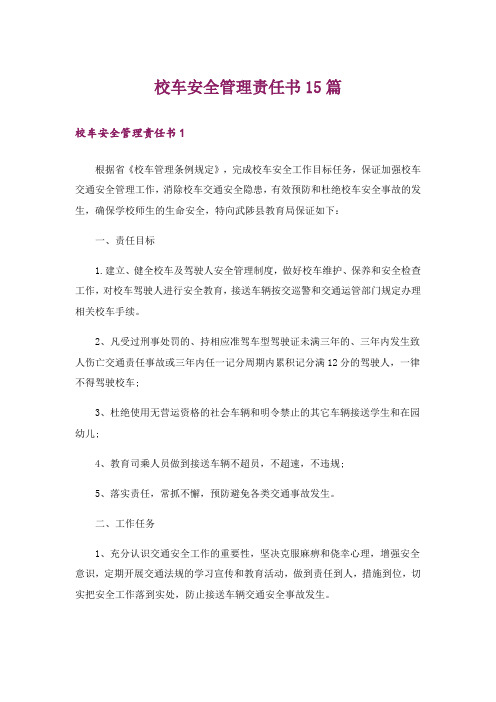 校车安全管理责任书15篇

校车安全管理责任书1

根据省《校车管理条例规定》，完成校车安全工作目标任务，保证加强校车交通安全管理工作，消除校车交通安全隐患，有效预防和杜绝校车安全事故的发生，确保学校师生的生命安全，特向武陟县教育局保证如下：

一、责任目标

1.建立、健全校车及驾驶人安全管理制度，做好校车维护、保养和安全检查工作，对校车驾驶人进行安全教育，接送车辆按交巡警和交通运管部门规定办理相关校车手续。

2、凡受过刑事处罚的、持相应准驾车型驾驶证未满三年的、三年内发生致人伤亡交通责任事故或三年内任一记分周期内累积记分满12分的驾驶人，一律不得驾驶校车；

3、杜绝使用无营运资格的社会车辆和明令禁止的其它车辆接送学生和在园幼儿；

4、教育司乘人员做到接送车辆不超员，不超速，不违规；

5、落实责任，常抓不懈，预防避免各类交通事故发生。

二、工作任务

1、充分认识交通安全工作的重要性，坚决克服麻痹和侥幸心理，增强安全意识，定期开展交通法规的学习宣传和教育活动，做到责任到人，措施到位，切实把安全工作落到实处，防止接送车辆交通安全事故发生。